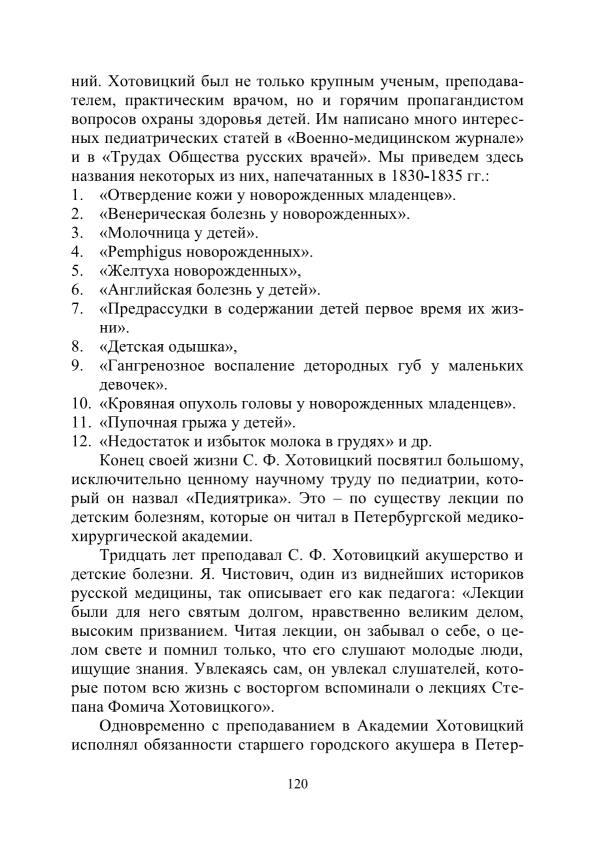 ний. Хотовицкий был не только крупным ученым, преподавателем, практическим врачом, но и горячим пропагандистом вопросов охраны здоровья детей. Им написано много интересных педиатрических статей в «Военно-медицинском журнале» и в «Трудах Общества русских врачей». Мы приведем здесь названия некоторых из них, напечатанных в 1830-1835 гг.:
1. «Отвердение кожи у новорожденных младенцев».
2. «Венерическая болезнь у новорожденных».
3. «Молочница у детей».
4. «Pemphigus новорожденных».
5. «Желтуха новорожденных»,
6. «Английская болезнь у детей».
7. «Предрассудки в содержании детей первое время их жизни».
8. «Детская одышка»,
9. «Гангренозное воспаление детородных губ у маленьких девочек».
10. «Кровяная опухоль головы у новорожденных младенцев».
11. «Пупочная грыжа у детей».
12. «Недостаток и избыток молока в грудях» и др.

Конец своей жизни С. Ф. Хотовицкий посвятил большому, исключительно ценному научному труду по педиатрии, который он назвал «Педиятрика». Это – по существу лекции по детским болезням, которые он читал в Петербургской медико-хирургической академии.

Тридцать лет преподавал С. Ф. Хотовицкий акушерство и детские болезни. Я. Чистович, один из виднейших историков русской медицины, так описывает его как педагога: «Лекции были для него святым долгом, нравственно великим делом, высоким призванием. Читая лекции, он забывал о себе, о целом свете и помнил только, что его слушают молодые люди, ищущие знания. Увлекаясь сам, он увлекал слушателей, которые потом всю жизнь с восторгом вспоминали о лекциях Степана Фомича Хотовицкого».

Одновременно с преподаванием в Академии Хотовицкий исполнял обязанности старшего городского акушера в Петер-

120